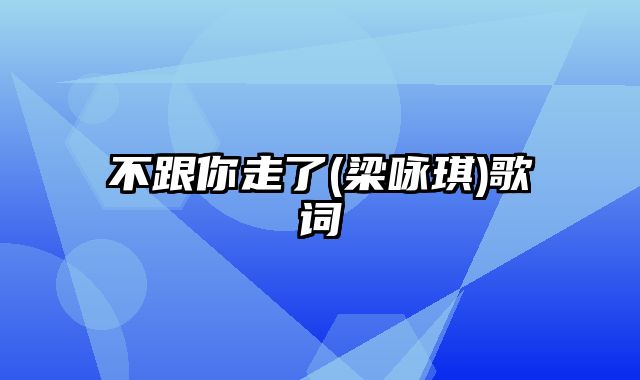 不跟你走了(梁咏琪)歌词